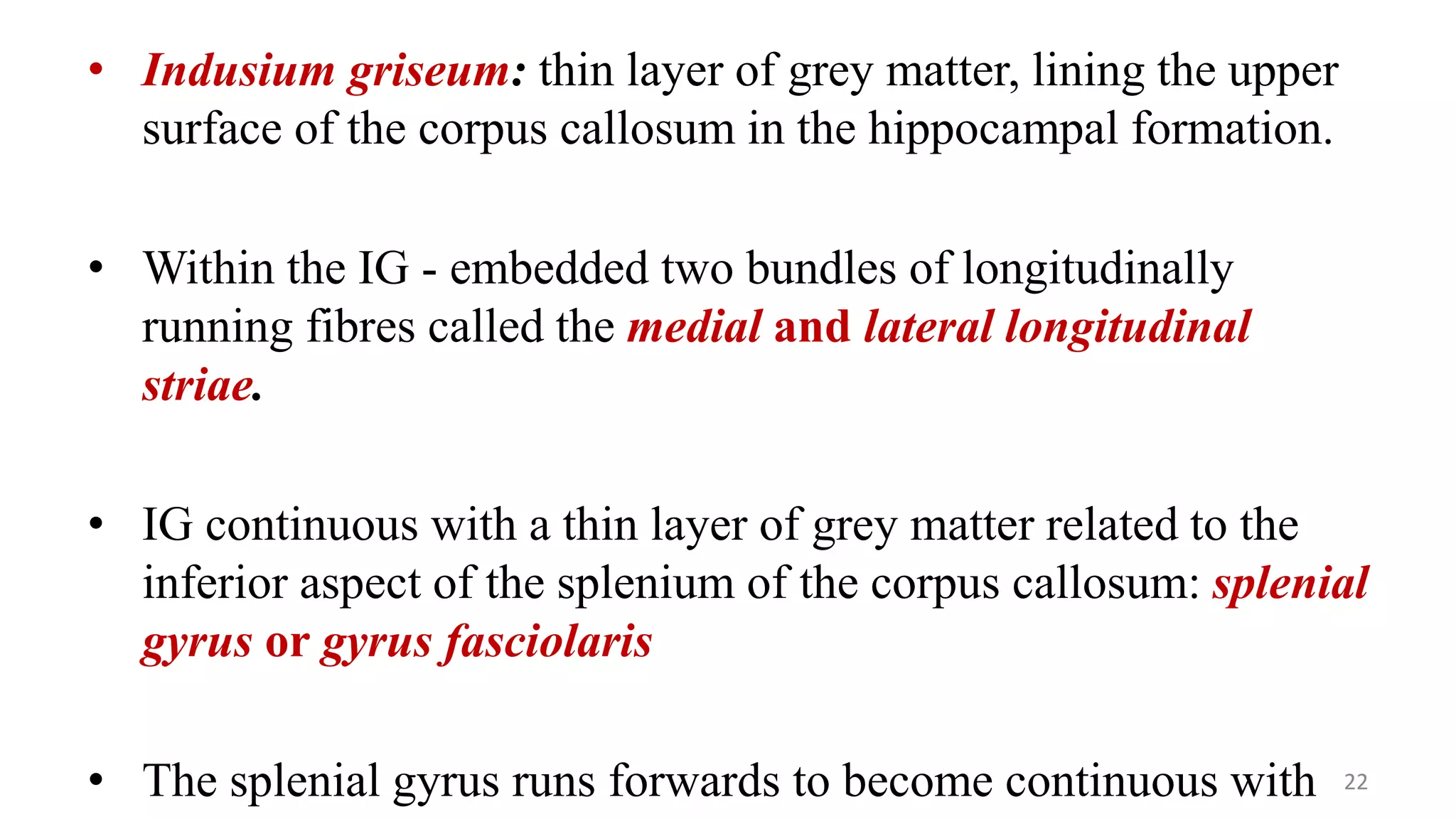 • Indusium griseum: thin layer of grey matter, lining the upper surface of the corpus callosum in the hippocampal formation.

• Within the IG - embedded two bundles of longitudinally running fibres called the medial and lateral longitudinal striae.

• IG continuous with a thin layer of grey matter related to the inferior aspect of the splenium of the corpus callosum: splenial gyrus or gyrus fasciolaris

• The splenial gyrus runs forwards to become continuous with

22